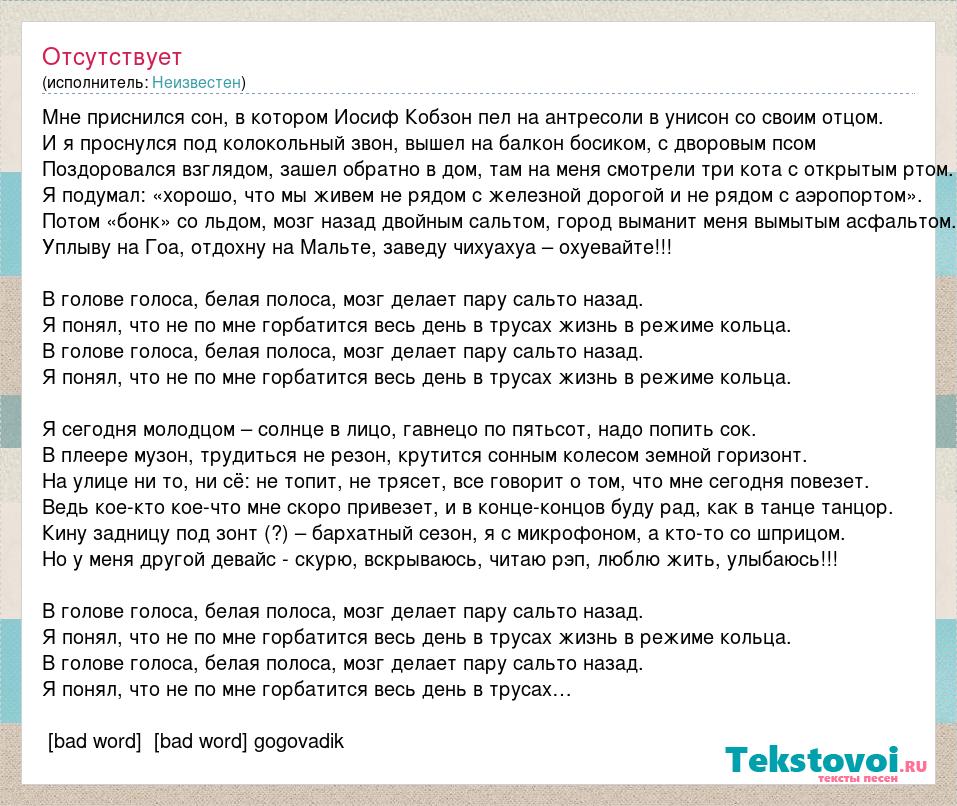 Отсутствует
(исполнитель: Неизвестен)

Мне приснился сон, в котором Иосиф Кобзон пел на антресоли в унисон со своим отцом.
И я проснулся под колокольный звон, вышел на балкон босиком, с дворовым псом
Поздоровался взглядом, зашел обратно в дом, там на меня смотрели три кота с открытым ртом.
Я подумал: «хорошо, что мы живем не рядом с железной дорогой и не рядом с аэропортом».
Потом «бонк» со льдом, мозг назад двойным сальтом, город выманит меня вымытым асфальтом.
Уплыву на Гоа, отдохну на Мальте, заведу чихуахуа – охуевайте!!!

В голове голоса, белая полоса, мозг делает пару сальто назад.
Я понял, что не по мне горбатится весь день в трусах жизнь в режиме кольца.
В голове голоса, белая полоса, мозг делает пару сальто назад.
Я понял, что не по мне горбатится весь день в трусах жизнь в режиме кольца.

Я сегодня молодцом – солнце в лицо, гавнецо по пятьсот, надо попить сок.
В плеере музон, трудиться не резон, крутится сонным колесом земной горизонт.
На улице ни то, ни сё: не топит, не трясет, все говорит о том, что мне сегодня повезет.
Ведь кое-кто кое-что мне скоро привезет, и в конце-концов буду рад, как в танце танцор.
Кину задницу под зонт (?) – бархатный сезон, я с микрофоном, а кто-то со шприцом.
Но у меня другой девайс - скурю, вскрываюсь, читаю рэп, люблю жить, улыбаюсь!!!

В голове голоса, белая полоса, мозг делает пару сальто назад.
Я понял, что не по мне горбатится весь день в трусах жизнь в режиме кольца.
В голове голоса, белая полоса, мозг делает пару сальто назад.
Я понял, что не по мне горбатится весь день в трусах…

[bad word] [bad word] gogovadik

Tekstovoi.ru
тексты песен